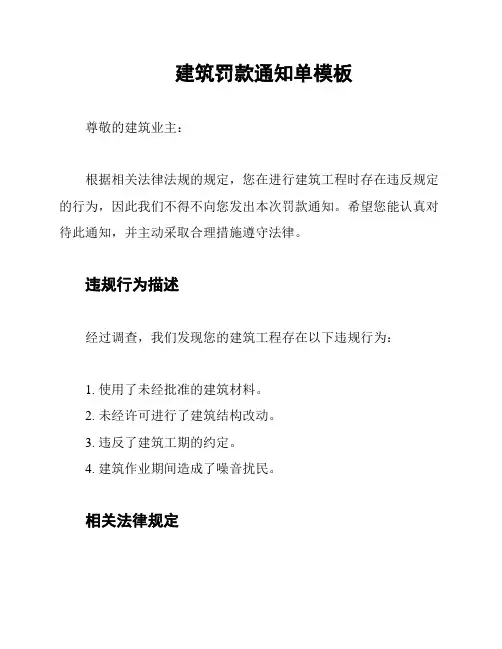 建筑罚款通知单模板

尊敬的建筑业主：

根据相关法律法规的规定，您在进行建筑工程时存在违反规定的行为，因此我们不得不向您发出本次罚款通知。希望您能认真对待此通知，并主动采取合理措施遵守法律。

违规行为描述

经过调查，我们发现您的建筑工程存在以下违规行为：

1. 使用了未经批准的建筑材料。
2. 未经许可进行了建筑结构改动。
3. 违反了建筑工期的约定。
4. 建筑作业期间造成了噪音扰民。

相关法律规定